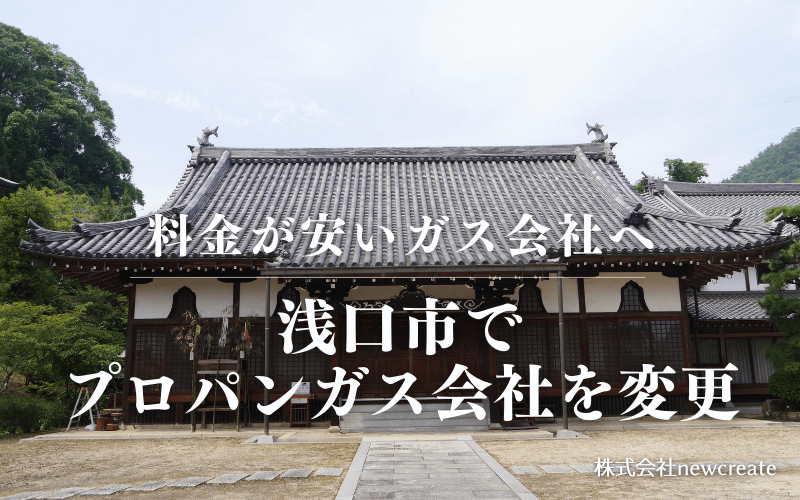 料金が安いガス会社へ

浅口市で
プロパンガス会社を変更

株式会社newcreate